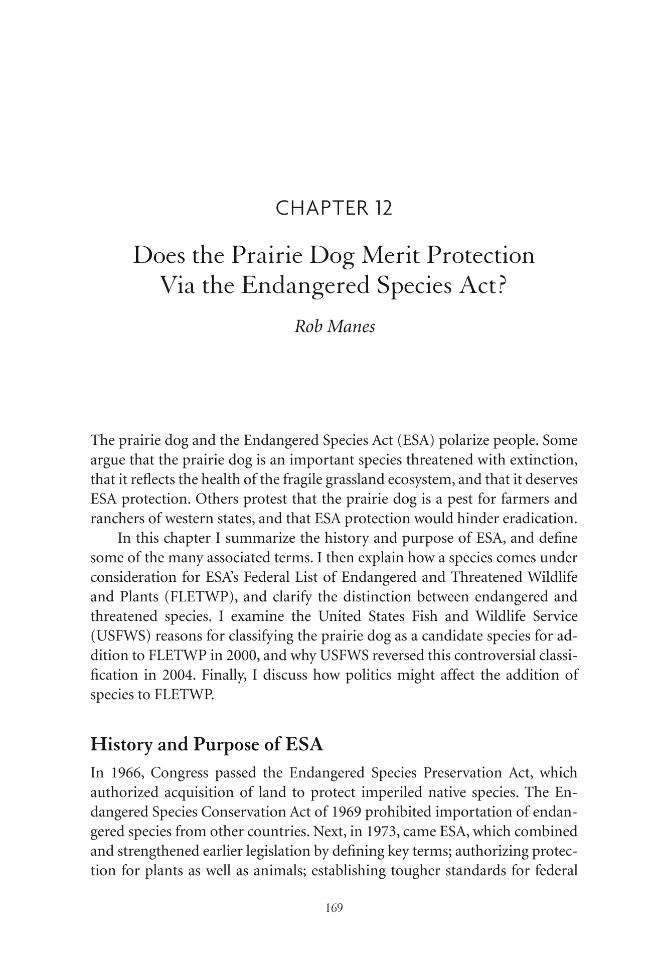 CHAPTER 12

Does the Prairie Dog Merit Protection Via the Endangered Species Act?

Rob Manes

The prairie dog and the Endangered Species Act (ESA) polarize people. Some argue that the prairie dog is an important species threatened with extinction, that it reflects the health of the fragile grassland ecosystem, and that it deserves ESA protection. Others protest that the prairie dog is a pest for farmers and ranchers of western states, and that ESA protection would hinder eradication.

In this chapter I summarize the history and purpose of ESA, and define some of the many associated terms. I then explain how a species comes under consideration for ESA's Federal List of Endangered and Threatened Wildlife and Plants (FLETWP), and clarify the distinction between endangered and threatened species. I examine the United States Fish and Wildlife Service (USFWS) reasons for classifying the prairie dog as a candidate species for addition to FLETWP in 2000, and why USFWS reversed this controversial classification in 2004. Finally, I discuss how politics might affect the addition of species to FLETWP.

History and Purpose of ESA

In 1966, Congress passed the Endangered Species Preservation Act, which authorized acquisition of land to protect imperiled native species. The Endangered Species Conservation Act of 1969 prohibited importation of endangered species from other countries. Next, in 1973, came ESA, which combined and strengthened earlier legislation by defining key terms; authorizing protection for plants as well as animals; establishing tougher standards for federal

169